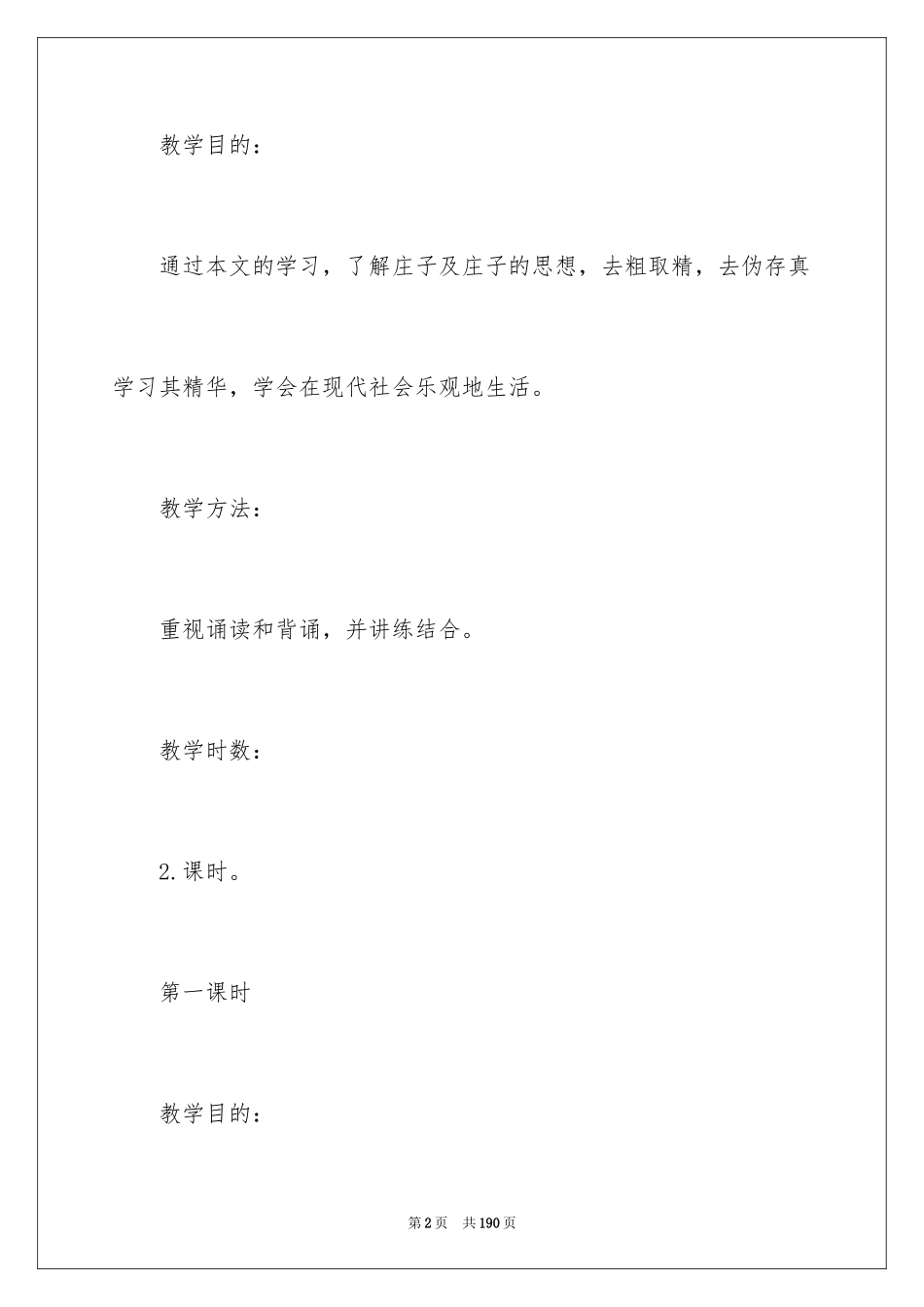 教学目的：

通过本文的学习，了解庄子及庄子的思想，去粗取精，去伪存真学习其精华，学会在现代社会乐观地生活。

教学方法：

重视诵读和背诵，并讲练结合。

教学时数：

2.课时。

第一课时

教学目的：

第2页 共190页